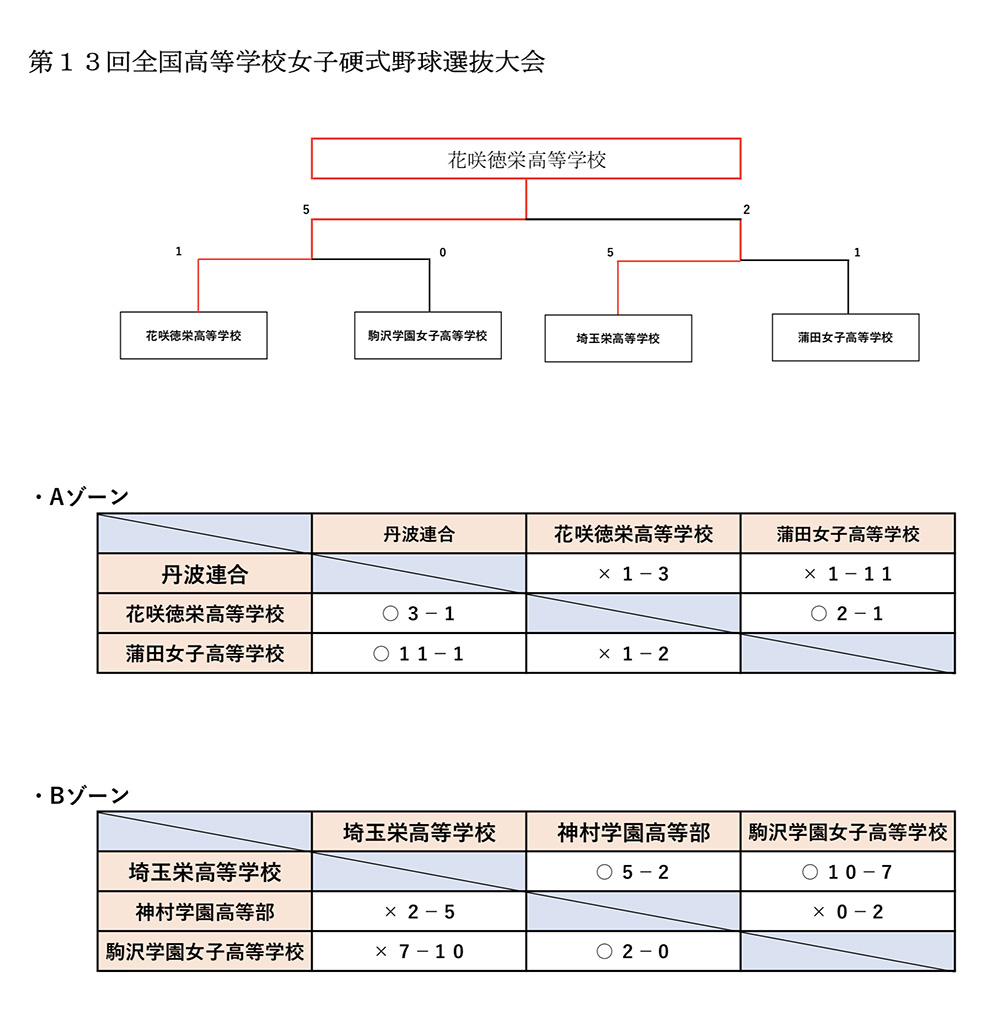 第１３回全国高等学校女子硬式野球選抜大会

花咲徳栄高等学校

5

2

1

0

5

1

花咲徳栄高等学校

駒沢学園女子高等学校

埼玉栄高等学校

蒲田女子高等学校

・Aゾーン

| | 丹波連合 | 花咲徳栄高等学校 | 蒲田女子高等学校 |
|---|---|---|---|
| 丹波連合 | | × １－３ | × １－１１ |
| 花咲徳栄高等学校 | ○ ３－１ | | ○ ２－１ |
| 蒲田女子高等学校 | ○ １１－１ | × １－２ | |

・Bゾーン

| | 埼玉栄高等学校 | 神村学園高等部 | 駒沢学園女子高等学校 |
|---|---|---|---|
| 埼玉栄高等学校 | | ○ ５－２ | ○ １０－７ |
| 神村学園高等部 | × ２－５ | | × ０－２ |
| 駒沢学園女子高等学校 | × ７－１０ | ○ ２－０ | |